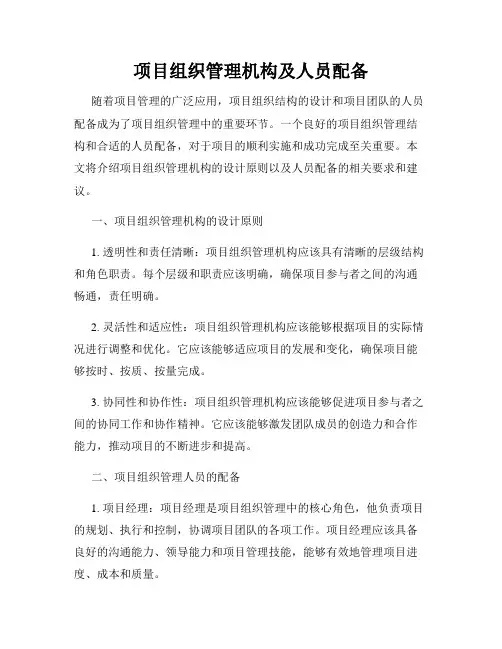 项目组织管理机构及人员配备

随着项目管理的广泛应用，项目组织结构的设计和项目团队的人员配备成为了项目组织管理中的重要环节。一个良好的项目组织管理结构和合适的人员配备，对于项目的顺利实施和成功完成至关重要。本文将介绍项目组织管理机构的设计原则以及人员配备的相关要求和建议。

一、项目组织管理机构的设计原则

1. 透明性和责任清晰：项目组织管理机构应该具有清晰的层级结构和角色职责。每个层级和职责应该明确，确保项目参与者之间的沟通畅通，责任明确。

2. 灵活性和适应性：项目组织管理机构应该能够根据项目的实际情况进行调整和优化。它应该能够适应项目的发展和变化，确保项目能够按时、按质、按量完成。

3. 协同性和协作性：项目组织管理机构应该能够促进项目参与者之间的协同工作和协作精神。它应该能够激发团队成员的创造力和合作能力，推动项目的不断进步和提高。

二、项目组织管理人员的配备

1. 项目经理：项目经理是项目组织管理中的核心角色，他负责项目的规划、执行和控制，协调项目团队的各项工作。项目经理应该具备良好的沟通能力、领导能力和项目管理技能，能够有效地管理项目进度、成本和质量。